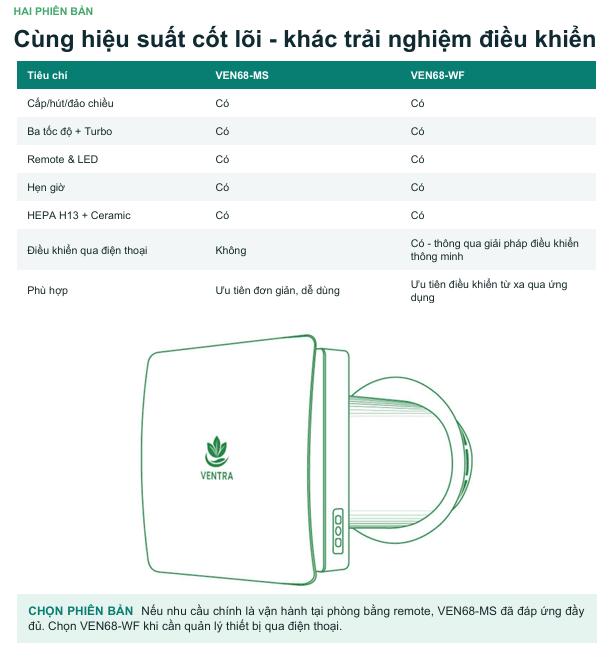 HAI PHIÊN BẢN

Cùng hiệu suất cốt lõi - khác trải nghiệm điều khiển

| Tiêu chí | VEN68-MS | VEN68-WF |
|---|---|---|
| Cấp/hút/đảo chiều | Có | Có |
| Ba tốc độ + Turbo | Có | Có |
| Remote & LED | Có | Có |
| Hẹn giờ | Có | Có |
| HEPA H13 + Ceramic | Có | Có |
| Điều khiển qua điện thoại | Không | Có - thông qua giải pháp điều khiển thông minh |
| Phù hợp | Ưu tiên đơn giản, dễ dùng | Ưu tiên điều khiển từ xa qua ứng dụng |

VENTRA

CHỌN PHIÊN BẢN Nếu nhu cầu chính là vận hành tại phòng bằng remote, VEN68-MS đã đáp ứng đầy đủ. Chọn VEN68-WF khi cần quản lý thiết bị qua điện thoại.